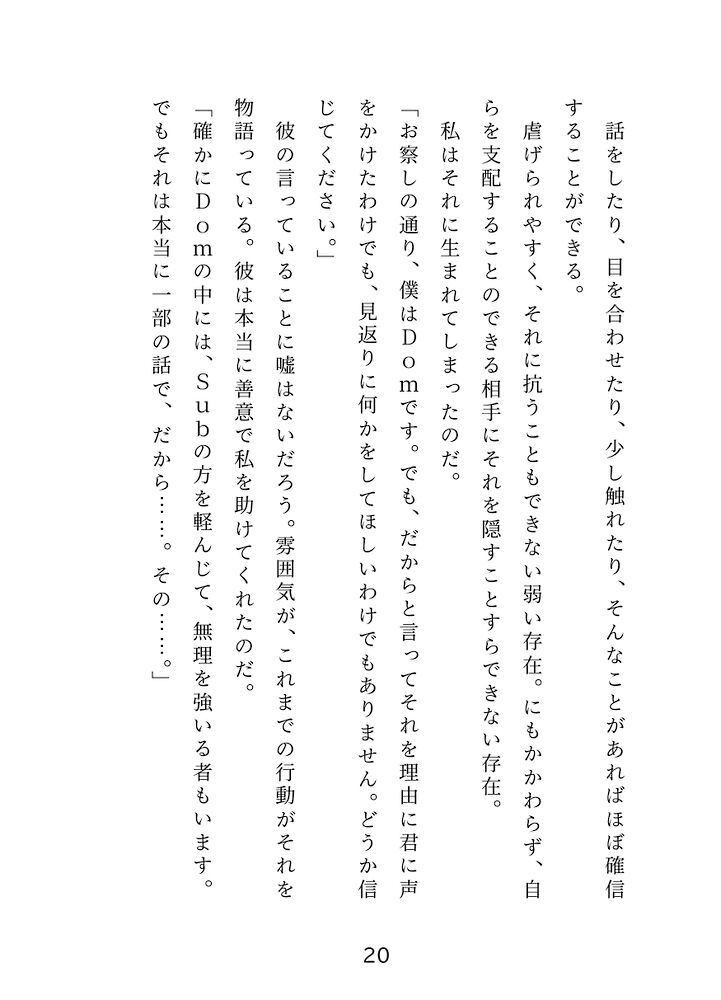 話をしたり、目を合わせたり、少し触れたり、そんなことがあればほぼ確信することができる。

虐げられやすく、それに抗うこともできない弱い存在。にもかかわらず、自らを支配することのできる相手にそれを隠すことすらできない存在。

私はそれに生まれてしまったのだ。

「お察しの通り、僕はDomです。でも、だからと言ってそれを理由に君に声をかけたわけでも、見返りに何かをしてほしいわけでもありません。どうか信じてください。」

彼の言っていることに嘘はないだろう。雰囲気が、これまでの行動がそれを物語っている。彼は本当に善意で私を助けてくれたのだ。

「確かにDomの中には、Subの方を軽んじて、無理を強いる者もいます。でもそれは本当に一部の話で、だから……。その……。」

20